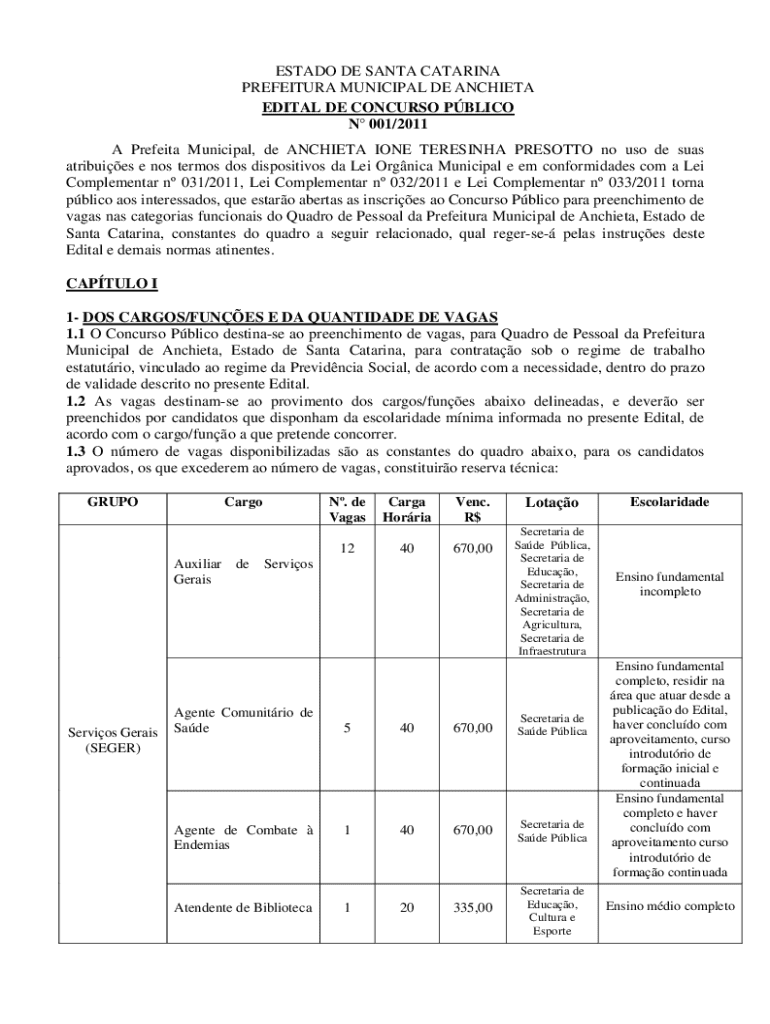 ESTADO DE SANTA CATARINA
PREFEITURA MUNICIPAL DE ANCHIETA
EDITAL DE CONCURSO PÚBLICO
N° 001/2011

A Prefeita Municipal, de ANCHIETA IONE TERESINHA PRESOTTO no uso de suas atribuições e nos termos dos dispositivos da Lei Orgânica Municipal e em conformidades com a Lei Complementar nº 031/2011, Lei Complementar nº 032/2011 e Lei Complementar nº 033/2011 torna público aos interessados, que estarão abertas as inscrições ao Concurso Público para preenchimento de vagas nas categorias funcionais do Quadro de Pessoal da Prefeitura Municipal de Anchieta, Estado de Santa Catarina, constantes do quadro a seguir relacionado, qual reger-se-á pelas instruções deste Edital e demais normas atinentes.

CAPÍTULO I

1- DOS CARGOS/FUNÇÕES E DA QUANTIDADE DE VAGAS
1.1 O Concurso Público destina-se ao preenchimento de vagas, para Quadro de Pessoal da Prefeitura Municipal de Anchieta, Estado de Santa Catarina, para contratação sob o regime de trabalho estatutário, vinculado ao regime da Previdência Social, de acordo com a necessidade, dentro do prazo de validade descrito no presente Edital.
1.2 As vagas destinam-se ao provimento dos cargos/funções abaixo delineadas, e deverão ser preenchidos por candidatos que disponham da escolaridade mínima informada no presente Edital, de acordo com o cargo/função a que pretende concorrer.
1.3 O número de vagas disponibilizadas são as constantes do quadro abaixo, para os candidatos aprovados, os que excederem ao número de vagas, constituirão reserva técnica:

| GRUPO | Cargo | Nº. de Vagas | Carga Horária | Venc. R$ | Lotação | Escolaridade |
|---|---|---|---|---|---|---|
| Serviços Gerais (SEGER) | Auxiliar de Serviços Gerais | 12 | 40 | 670,00 | Secretaria de Saúde Pública, Secretaria de Educação, Secretaria de Administração, Secretaria de Agricultura, Secretaria de Infraestrutura | Ensino fundamental incompleto |
| | Agente Comunitário de Saúde | 5 | 40 | 670,00 | Secretaria de Saúde Pública | Ensino fundamental completo, residir na área que atuar desde a publicação do Edital, haver concluído com aproveitamento, curso introdutório de formação inicial e continuada |
| | Agente de Combate à Endemias | 1 | 40 | 670,00 | Secretaria de Saúde Pública | Ensino fundamental completo e haver concluído com aproveitamento curso introdutório de formação continuada |
| | Atendente de Biblioteca | 1 | 20 | 335,00 | Secretaria de Educação, Cultura e Esporte | Ensino médio completo |